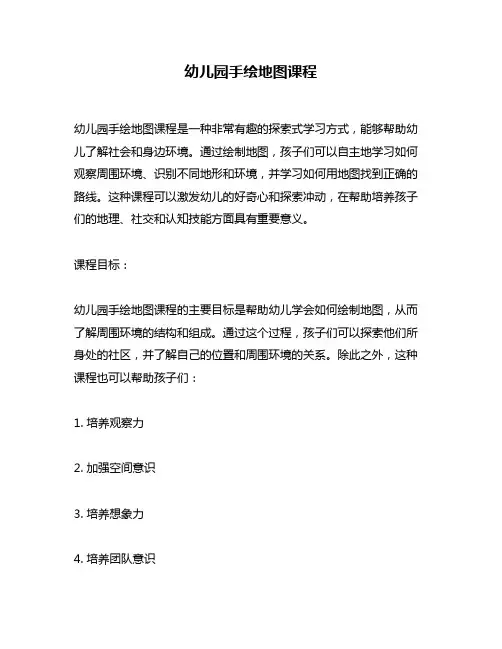 幼儿园手绘地图课程

幼儿园手绘地图课程是一种非常有趣的探索式学习方式，能够帮助幼儿了解社会和身边环境。通过绘制地图，孩子们可以自主地学习如何观察周围环境、识别不同地形和环境，并学习如何用地图找到正确的路线。这种课程可以激发幼儿的好奇心和探索冲动，在帮助培养孩子们的地理、社交和认知技能方面具有重要意义。

课程目标：

幼儿园手绘地图课程的主要目标是帮助幼儿学会如何绘制地图，从而了解周围环境的结构和组成。通过这个过程，孩子们可以探索他们所身处的社区，并了解自己的位置和周围环境的关系。除此之外，这种课程也可以帮助孩子们：

1. 培养观察力

2. 加强空间意识

3. 培养想象力

4. 培养团队意识